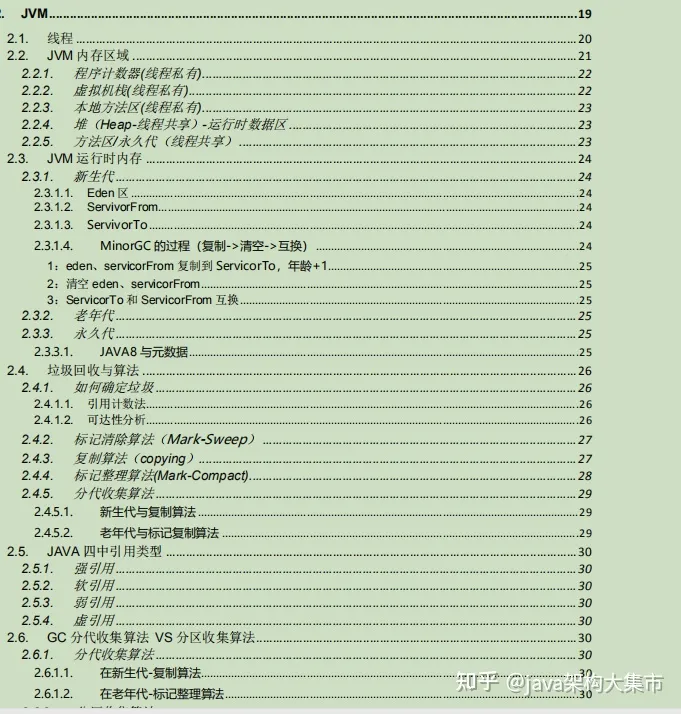 2. JVM 19
2.1. 线程 20
2.2. JVM 内存区域 21
2.2.1. 程序计数器(线程私有) 22
2.2.2. 虚拟机栈(线程私有) 22
2.2.3. 本地方法区(线程私有) 23
2.2.4. 堆（Heap-线程共享）-运行时数据区 23
2.2.5. 方法区/永久代（线程共享） 23
2.3. JVM 运行时内存 24
2.3.1. 新生代 24
2.3.1.1. Eden 区 24
2.3.1.2. ServivorFrom 24
2.3.1.3. ServivorTo 24
2.3.1.4. MinorGC 的过程（复制->清空->互换） 24
1：eden、servicorFrom 复制到 ServicorTo，年龄+1 25
2：清空 eden、servicorFrom 25
3：ServicorTo 和 ServicorFrom 互换 25
2.3.2. 老年代 25
2.3.3. 永久代 25
2.3.3.1. JAVA8 与元数据 25
2.4. 垃圾回收与算法 26
2.4.1. 如何确定垃圾 26
2.4.1.1. 引用计数法 26
2.4.1.2. 可达性分析 26
2.4.2. 标记清除算法（Mark-Sweep） 27
2.4.3. 复制算法（copying） 27
2.4.4. 标记整理算法(Mark-Compact) 28
2.4.5. 分代收集算法 29
2.4.5.1. 新生代与复制算法 29
2.4.5.2. 老年代与标记复制算法 29
2.5. JAVA 四中引用类型 30
2.5.1. 强引用 30
2.5.2. 软引用 30
2.5.3. 弱引用 30
2.5.4. 虚引用 30
2.6. GC 分代收集算法 VS 分区收集算法 30
2.6.1. 分代收集算法 30
2.6.1.1. 在新生代-复制算法 30
2.6.1.2. 在老年代-标记整理算法 30

知乎 @java架构大集市